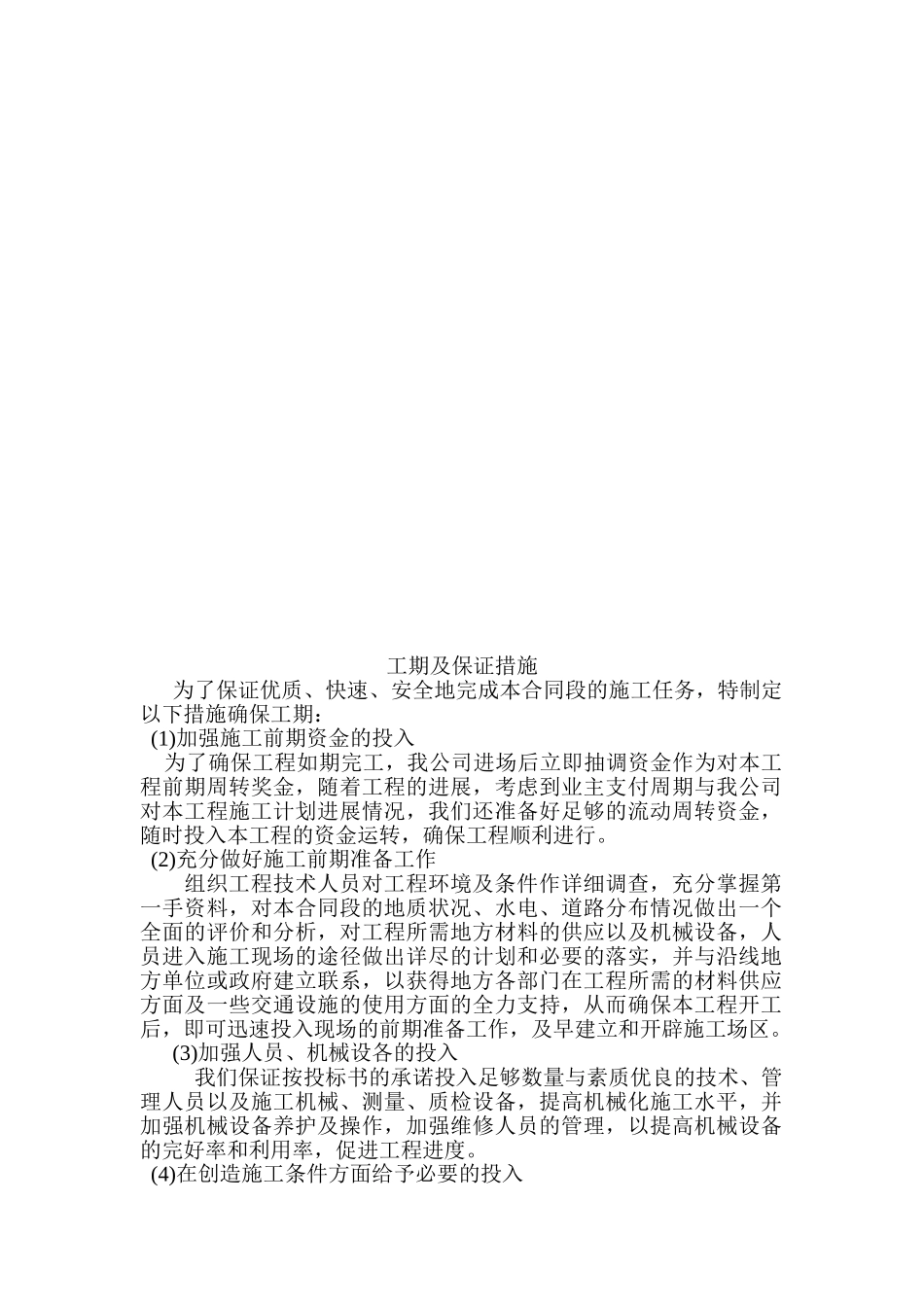 工期及保证措施

为了保证优质、快速、安全地完成本合同段的施工任务，特制定以下措施确保工期：

(1)加强施工前期资金的投入

为了确保工程如期完工，我公司进场后立即抽调资金作为对本工程前期周转奖金，随着工程的进展，考虑到业主支付周期与我公司对本工程施工计划进展情况，我们还准备好足够的流动周转资金，随时投入本工程的资金运转，确保工程顺利进行。

(2)充分做好施工前期准备工作

组织工程技术人员对工程环境及条件作详细调查，充分掌握第一手资料，对本合同段的地质状况、水电、道路分布情况做出一个全面的评价和分析，对工程所需地方材料的供应以及机械设备，人员进入施工现场的途径做出详尽的计划和必要的落实，并与沿线地方单位或政府建立联系，以获得地方各部门在工程所需的材料供应方面及一些交通设施的使用方面的全力支持，从而确保本工程开工后，即可迅速投入现场的前期准备工作，及早建立和开辟施工场区。

(3)加强人员、机械设备的投入

我们保证按投标书的承诺投入足够数量与素质优良的技术、管理人员以及施工机械、测量、质检设备，提高机械化施工水平，并加强机械设备养护及操作，加强维修人员的管理，以提高机械设备的完好率和利用率，促进工程进度。

(4)在创造施工条件方面给予必要的投入